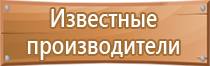 Известные производители